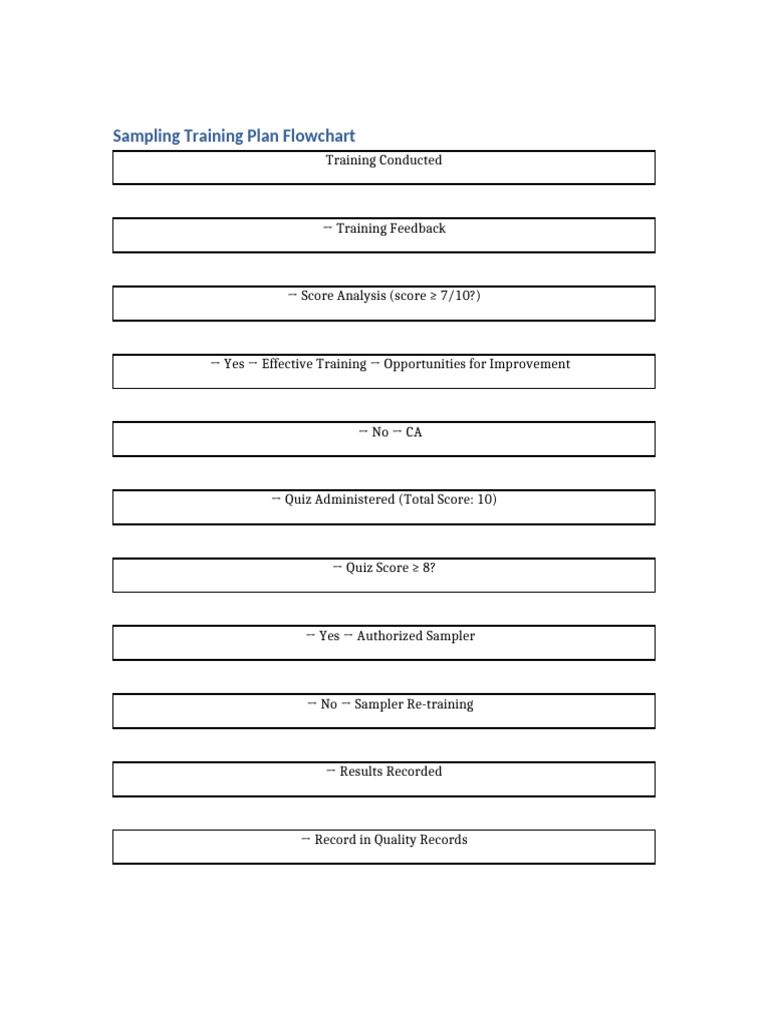 Sampling Training Plan Flowchart

Training Conducted

→ Training Feedback

→ Score Analysis (score ≥ 7/10?)

→ Yes → Effective Training → Opportunities for Improvement

→ No → CA

→ Quiz Administered (Total Score: 10)

→ Quiz Score ≥ 8?

→ Yes → Authorized Sampler

→ No → Sampler Re-training

→ Results Recorded

→ Record in Quality Records